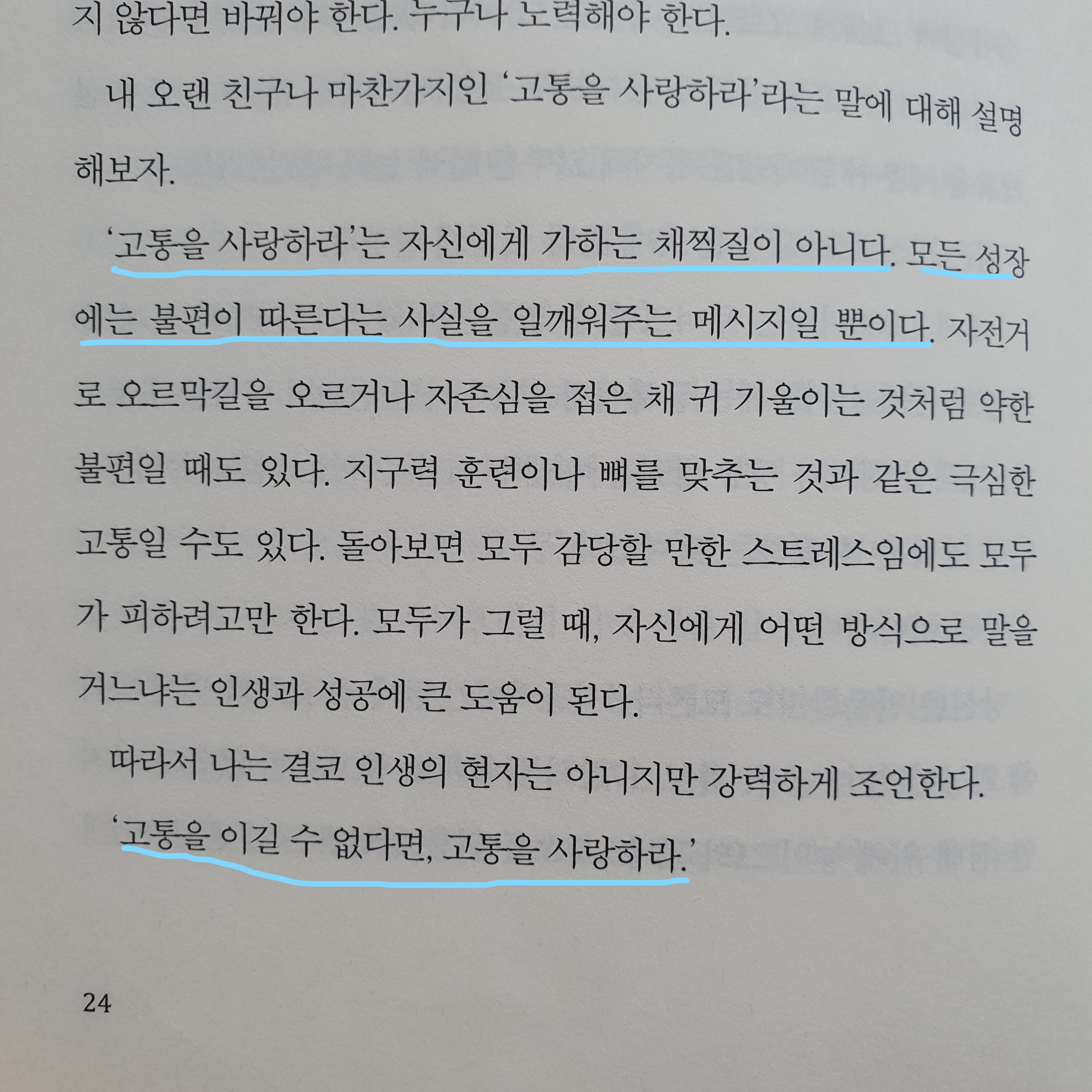 지 않다면 바꿔야 한다. 누구나 노력해야 한다.

내 오랜 친구나 마찬가지인 '고통을 사랑하라'라는 말에 대해 설명해보자.

'고통을 사랑하라'는 자신에게 가하는 채찍질이 아니다. 모든 성장에는 불편이 따른다는 사실을 일깨워주는 메시지일 뿐이다. 자전거로 오르막길을 오르거나 자존심을 접은 채 귀 기울이는 것처럼 약한 불편일 때도 있다. 지구력 훈련이나 뼈를 맞추는 것과 같은 극심한 고통일 수도 있다. 돌아보면 모두 감당할 만한 스트레스임에도 모두가 피하려고만 한다. 모두가 그럴 때, 자신에게 어떤 방식으로 말을 거느냐는 인생과 성공에 큰 도움이 된다.

따라서 나는 결코 인생의 현자는 아니지만 강력하게 조언한다.

'고통을 이길 수 없다면, 고통을 사랑하라.'

24